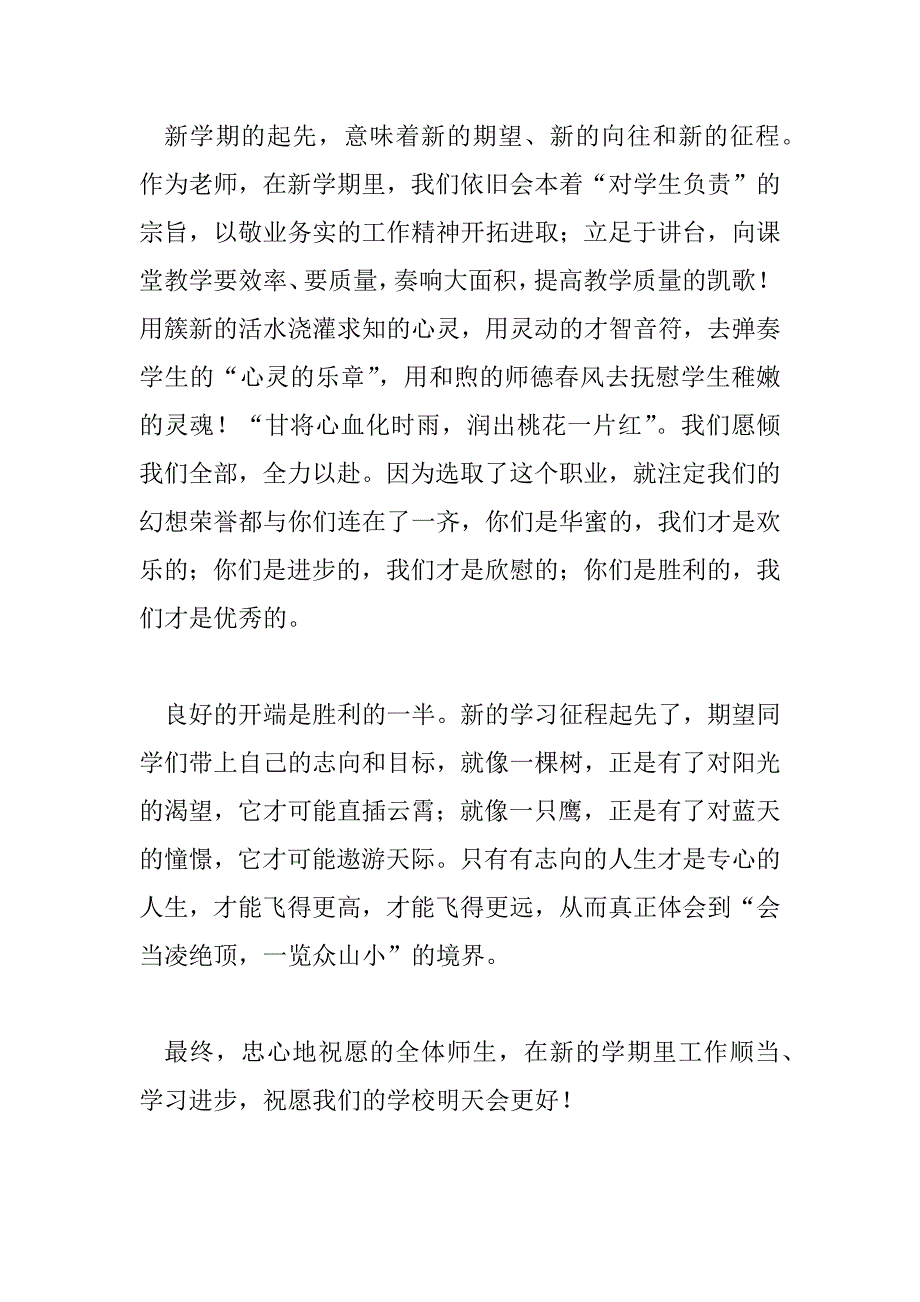 新学期的起先，意味着新的期望、新的向往和新的征程。作为老师，在新学期里，我们依旧会本着“对学生负责”的宗旨，以敬业务实的工作精神开拓进取；立足于讲台，向课堂教学要效率、要质量，奏响大面积，提高教学质量的凯歌！用簇新的活水浇灌求知的心灵，用灵动的才智音符，去弹奏学生的“心灵的乐章”，用和煦的师德春风去抚慰学生稚嫩的灵魂！“甘将心血化时雨，润出桃花一片红”。我们愿倾我们全部，全力以赴。因为选取了这个职业，就注定我们的幻想荣誉都与你们连在了一齐，你们是华蜜的，我们才是欢乐的；你们是进步的，我们才是欣慰的；你们是胜利的，我们才是优秀的。

良好的开端是胜利的一半。新的学习征程起先了，期望同学们带上自己的志向和目标，就像一棵树，正是有了对阳光的渴望，它才可能直插云霄；就像一只鹰，正是有了对蓝天的憧憬，它才可能遨游天际。只有有志向的人生才是专心的人生，才能飞得更高，才能飞得更远，从而真正体会到“会当凌绝顶，一览众山小”的境界。

最终，忠心地祝愿的全体师生，在新的学期里工作顺当、学习进步，祝愿我们的学校明天会更好！